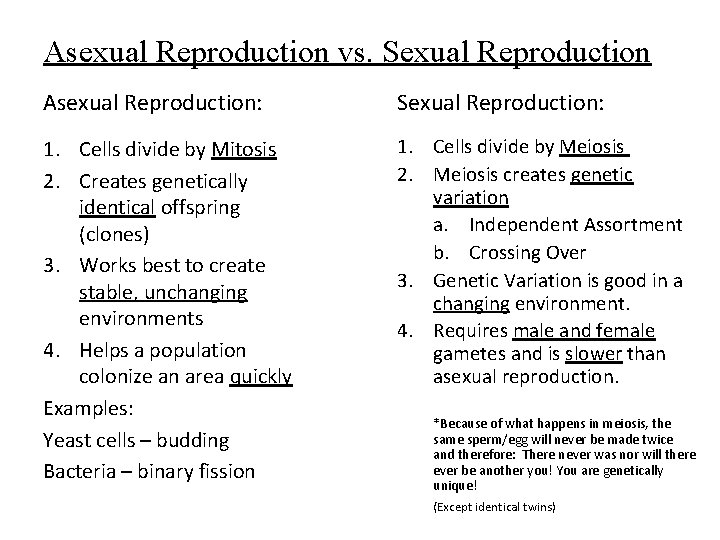 Asexual Reproduction vs. Sexual Reproduction

Asexual Reproduction:

1. Cells divide by Mitosis
2. Creates genetically identical offspring (clones)
3. Works best to create stable, unchanging environments
4. Helps a population colonize an area quickly

Examples:

Yeast cells – budding

Bacteria – binary fission

Sexual Reproduction:

1. Cells divide by Meiosis
2. Meiosis creates genetic variation
   a. Independent Assortment
   b. Crossing Over
3. Genetic Variation is good in a changing environment.
4. Requires male and female gametes and is slower than asexual reproduction.

*Because of what happens in meiosis, the same sperm/egg will never be made twice and therefore: There never was nor will there ever be another you! You are genetically unique!

(Except identical twins)